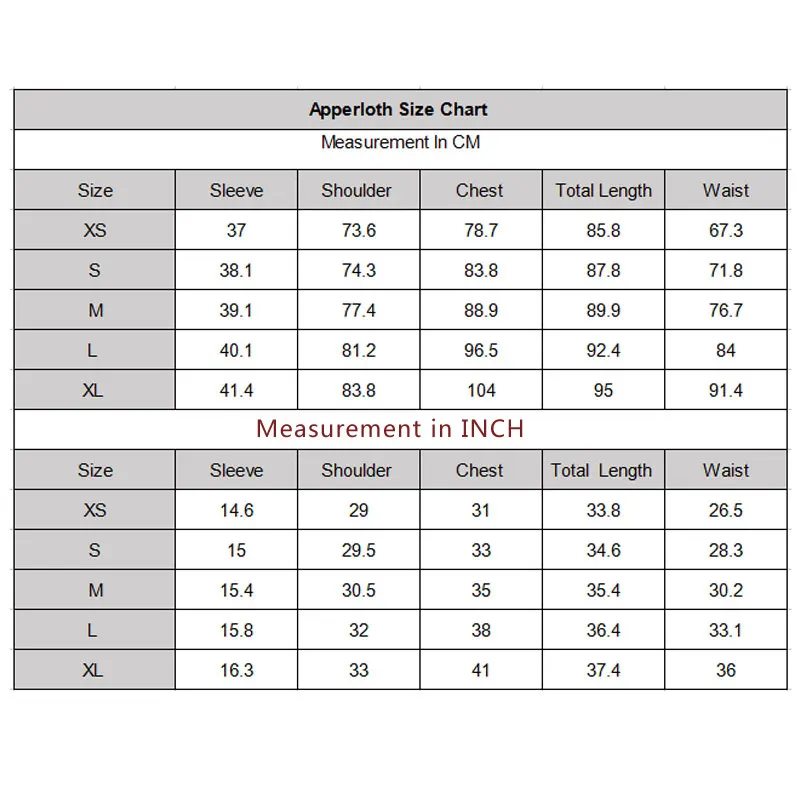 Apperloth Size Chart

Measurement In CM

| Size | Sleeve | Shoulder | Chest | Total Length | Waist |
|---|---|---|---|---|---|
| XS | 37 | 73.6 | 78.7 | 85.8 | 67.3 |
| S | 38.1 | 74.3 | 83.8 | 87.8 | 71.8 |
| M | 39.1 | 77.4 | 88.9 | 89.9 | 76.7 |
| L | 40.1 | 81.2 | 96.5 | 92.4 | 84 |
| XL | 41.4 | 83.8 | 104 | 95 | 91.4 |

Measurement in INCH

| Size | Sleeve | Shoulder | Chest | Total Length | Waist |
|---|---|---|---|---|---|
| XS | 14.6 | 29 | 31 | 33.8 | 26.5 |
| S | 15 | 29.5 | 33 | 34.6 | 28.3 |
| M | 15.4 | 30.5 | 35 | 35.4 | 30.2 |
| L | 15.8 | 32 | 38 | 36.4 | 33.1 |
| XL | 16.3 | 33 | 41 | 37.4 | 36 |